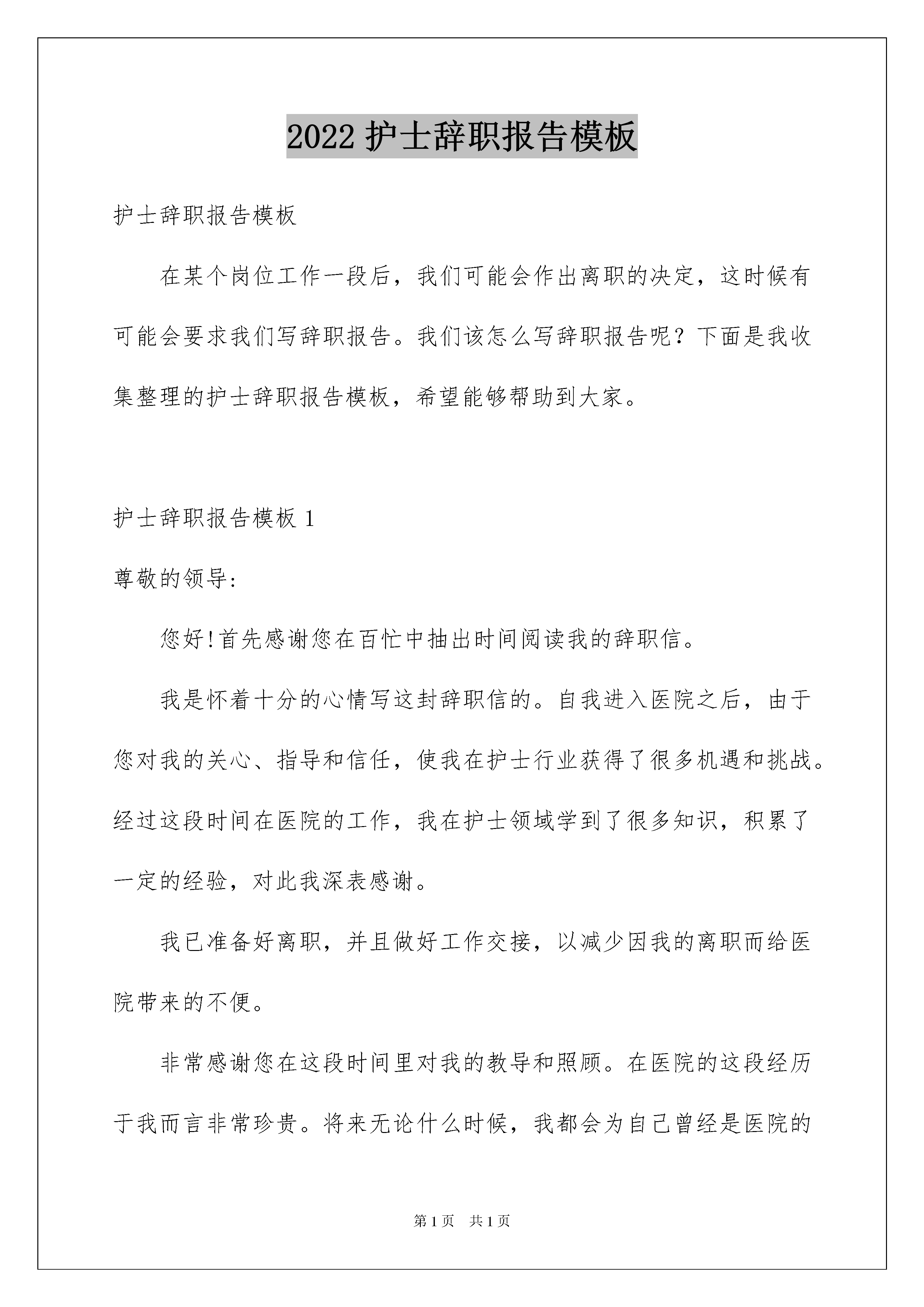 2022 护士辞职报告模板

护士辞职报告模板

在某个岗位工作一段后，我们可能会作出离职的决定，这时候有可能会要求我们写辞职报告。我们该怎么写辞职报告呢？下面是我收集整理的护士辞职报告模板，希望能够帮助到大家。

护士辞职报告模板 1

尊敬的领导:

您好!首先感谢您在百忙中抽出时间阅读我的辞职信。

我是怀着十分的心情写这封辞职信的。自我进入医院之后，由于您对我的关心、指导和信任，使我在护士行业获得了很多机遇和挑战。经过这段时间在医院的工作，我在护士领域学到了很多知识，积累了一定的经验，对此我深表感谢。

我已准备好离职，并且做好工作交接，以减少因我的离职而给医院带来的不便。

非常感谢您在这段时间里对我的教导和照顾。在医院的这段经历于我而言非常珍贵。将来无论什么时候，我都会为自己曾经是医院的

第 1 页 共 1 页